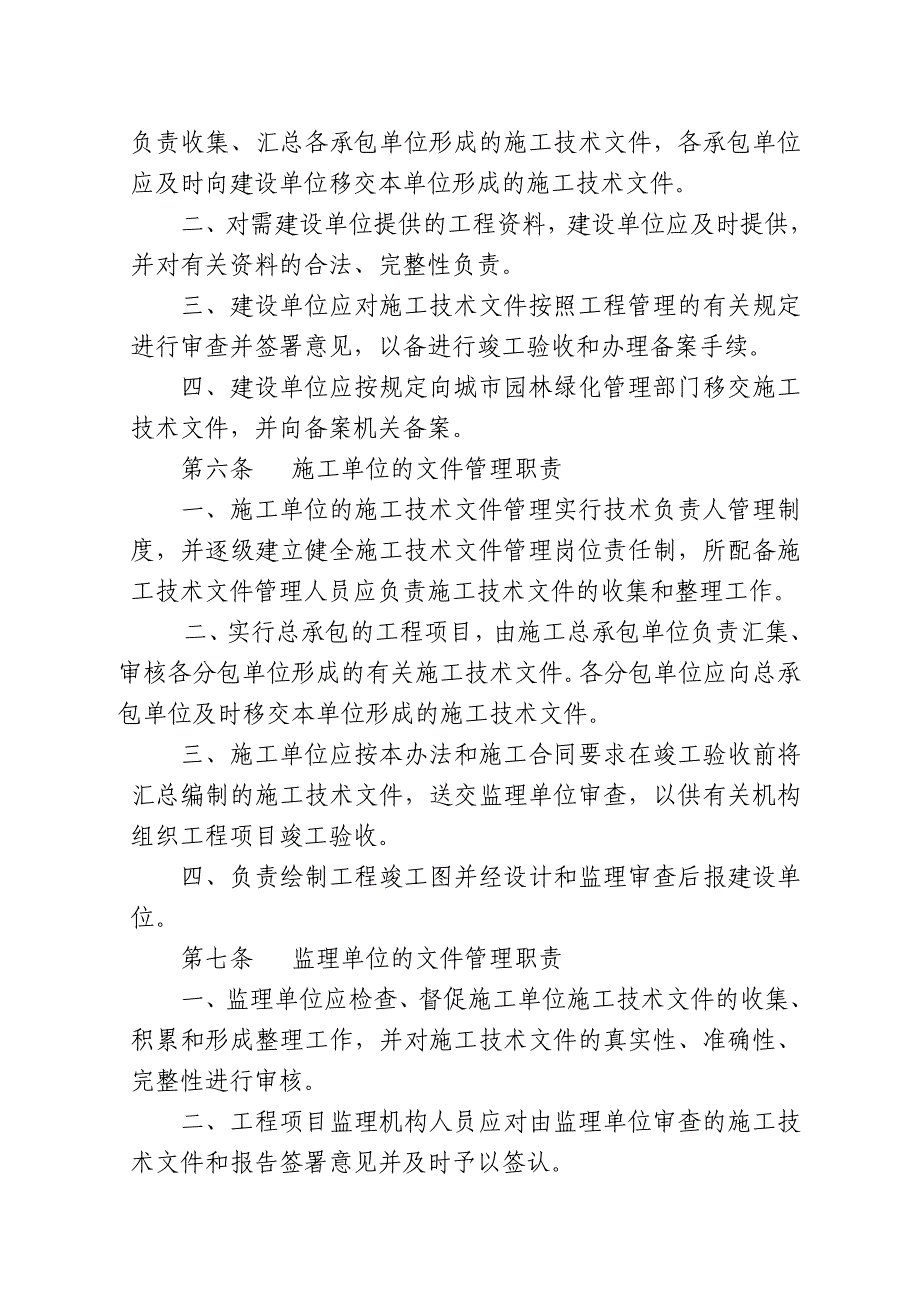 负责收集、汇总各承包单位形成的施工技术文件，各承包单位应及时向建设单位移交本单位形成的施工技术文件。

二、对需建设单位提供的工程资料，建设单位应及时提供，并对有关资料的合法、完整性负责。

三、建设单位应对施工技术文件按照工程管理的有关规定进行审查并签署意见，以备进行竣工验收和办理备案手续。

四、建设单位应按规定向城市园林绿化管理部门移交施工技术文件，并向备案机关备案。

第六条　施工单位的文件管理职责

一、施工单位的施工技术文件管理实行技术负责人管理制度，并逐级建立健全施工技术文件管理岗位责任制，所配备施工技术文件管理人员应负责施工技术文件的收集和整理工作。

二、实行总承包的工程项目，由施工总承包单位负责汇集、审核各分包单位形成的有关施工技术文件。各分包单位应向总承包单位及时移交本单位形成的施工技术文件。

三、施工单位应按本办法和施工合同要求在竣工验收前将汇总编制的施工技术文件，送交监理单位审查，以供有关机构组织工程项目竣工验收。

四、负责绘制工程竣工图并经设计和监理审查后报建设单位。

第七条　监理单位的文件管理职责

一、监理单位应检查、督促施工单位施工技术文件的收集、积累和形成整理工作，并对施工技术文件的真实性、准确性、完整性进行审核。

二、工程项目监理机构人员应对由监理单位审查的施工技术文件和报告签署意见并及时予以签认。